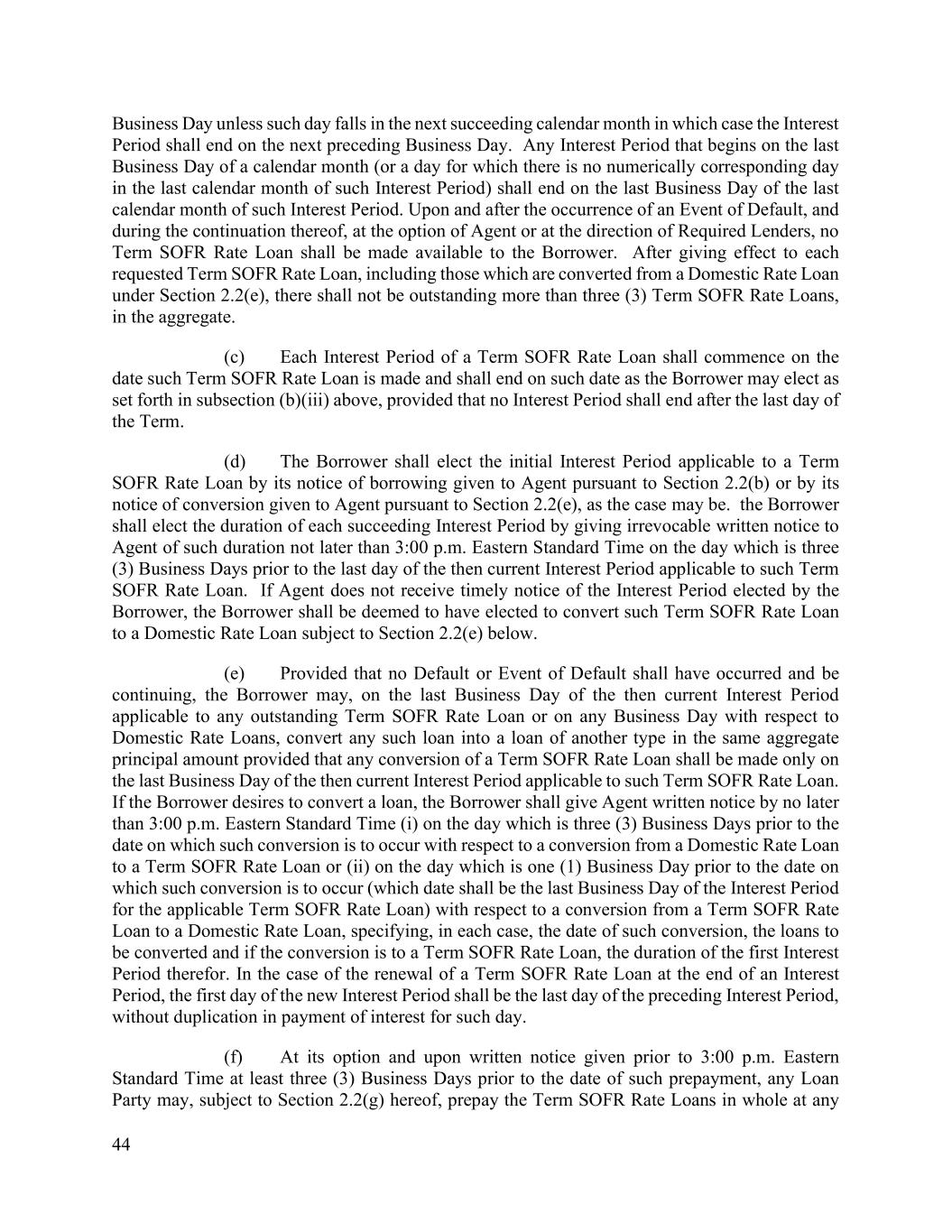 Business Day unless such day falls in the next succeeding calendar month in which case the Interest Period shall end on the next preceding Business Day. Any Interest Period that begins on the last Business Day of a calendar month (or a day for which there is no numerically corresponding day in the last calendar month of such Interest Period) shall end on the last Business Day of the last calendar month of such Interest Period. Upon and after the occurrence of an Event of Default, and during the continuation thereof, at the option of Agent or at the direction of Required Lenders, no Term SOFR Rate Loan shall be made available to the Borrower. After giving effect to each requested Term SOFR Rate Loan, including those which are converted from a Domestic Rate Loan under Section 2.2(e), there shall not be outstanding more than three (3) Term SOFR Rate Loans, in the aggregate.

(c) Each Interest Period of a Term SOFR Rate Loan shall commence on the date such Term SOFR Rate Loan is made and shall end on such date as the Borrower may elect as set forth in subsection (b)(iii) above, provided that no Interest Period shall end after the last day of the Term.

(d) The Borrower shall elect the initial Interest Period applicable to a Term SOFR Rate Loan by its notice of borrowing given to Agent pursuant to Section 2.2(b) or by its notice of conversion given to Agent pursuant to Section 2.2(e), as the case may be. the Borrower shall elect the duration of each succeeding Interest Period by giving irrevocable written notice to Agent of such duration not later than 3:00 p.m. Eastern Standard Time on the day which is three (3) Business Days prior to the last day of the then current Interest Period applicable to such Term SOFR Rate Loan. If Agent does not receive timely notice of the Interest Period elected by the Borrower, the Borrower shall be deemed to have elected to convert such Term SOFR Rate Loan to a Domestic Rate Loan subject to Section 2.2(e) below.

(e) Provided that no Default or Event of Default shall have occurred and be continuing, the Borrower may, on the last Business Day of the then current Interest Period applicable to any outstanding Term SOFR Rate Loan or on any Business Day with respect to Domestic Rate Loans, convert any such loan into a loan of another type in the same aggregate principal amount provided that any conversion of a Term SOFR Rate Loan shall be made only on the last Business Day of the then current Interest Period applicable to such Term SOFR Rate Loan. If the Borrower desires to convert a loan, the Borrower shall give Agent written notice by no later than 3:00 p.m. Eastern Standard Time (i) on the day which is three (3) Business Days prior to the date on which such conversion is to occur with respect to a conversion from a Domestic Rate Loan to a Term SOFR Rate Loan or (ii) on the day which is one (1) Business Day prior to the date on which such conversion is to occur (which date shall be the last Business Day of the Interest Period for the applicable Term SOFR Rate Loan) with respect to a conversion from a Term SOFR Rate Loan to a Domestic Rate Loan, specifying, in each case, the date of such conversion, the loans to be converted and if the conversion is to a Term SOFR Rate Loan, the duration of the first Interest Period therefor. In the case of the renewal of a Term SOFR Rate Loan at the end of an Interest Period, the first day of the new Interest Period shall be the last day of the preceding Interest Period, without duplication in payment of interest for such day.

(f) At its option and upon written notice given prior to 3:00 p.m. Eastern Standard Time at least three (3) Business Days prior to the date of such prepayment, any Loan Party may, subject to Section 2.2(g) hereof, prepay the Term SOFR Rate Loans in whole at any

44